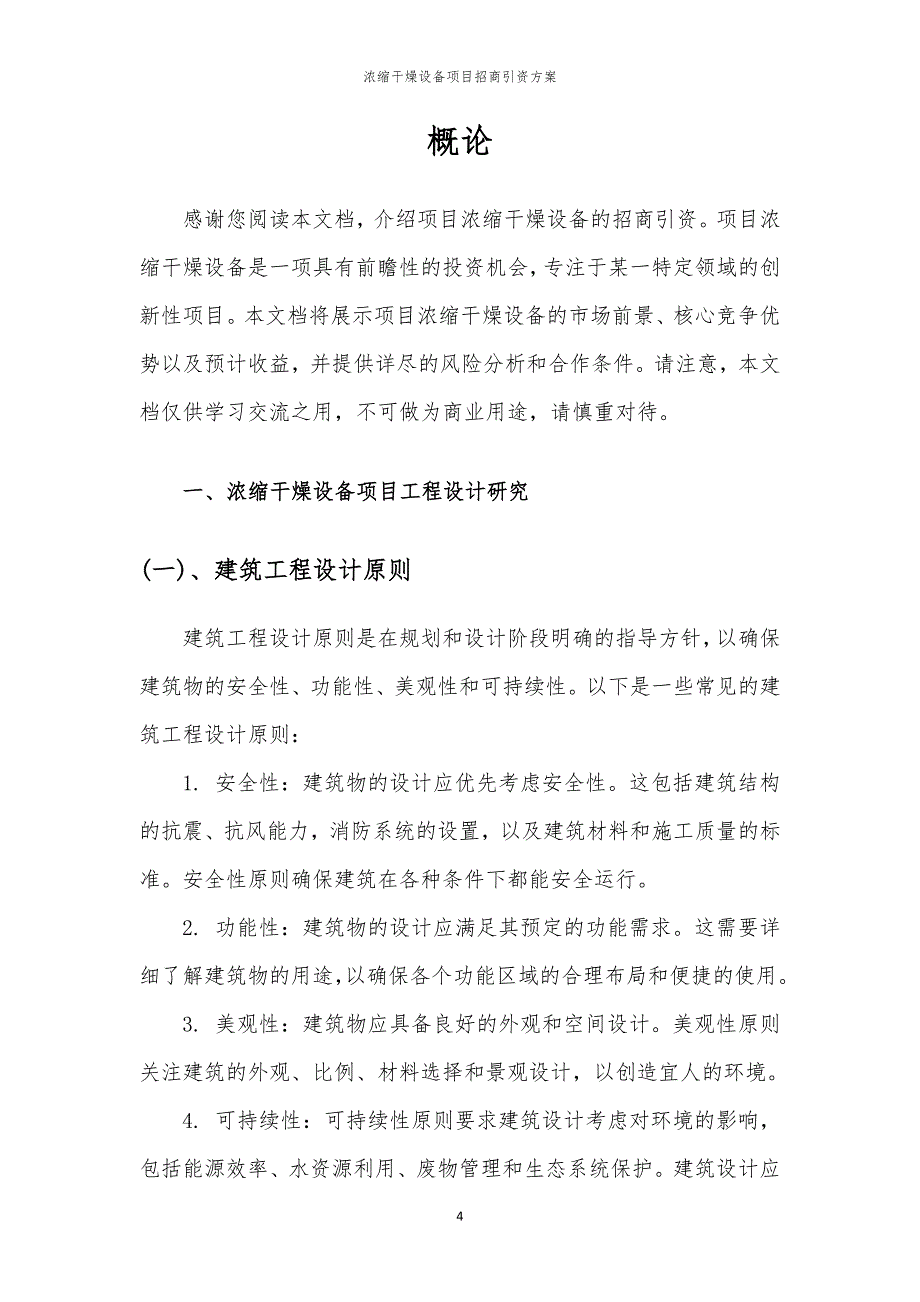 浓缩干燥设备项目招商引资方案

概论

感谢您阅读本文档，介绍项目浓缩干燥设备的招商引资。项目浓缩干燥设备是一项具有前瞻性的投资机会，专注于某一特定领域的创新性项目。本文档将展示项目浓缩干燥设备的市场前景、核心竞争优势以及预计收益，并提供详尽的风险分析和合作条件。请注意，本文档仅供学习交流之用，不可做为商业用途，请慎重对待。

一、浓缩干燥设备项目工程设计研究

(一)、建筑工程设计原则

建筑工程设计原则是在规划和设计阶段明确的指导方针，以确保建筑物的安全性、功能性、美观性和可持续性。以下是一些常见的建筑工程设计原则：

1. 安全性：建筑物的设计应优先考虑安全性。这包括建筑结构的抗震、抗风能力，消防系统的设置，以及建筑材料和施工质量的标准。安全性原则确保建筑在各种条件下都能安全运行。

2. 功能性：建筑物的设计应满足其预定的功能需求。这需要详细了解建筑物的用途，以确保各个功能区域的合理布局和便捷的使用。

3. 美观性：建筑物应具备良好的外观和空间设计。美观性原则关注建筑的外观、比例、材料选择和景观设计，以创造宜人的环境。

4. 可持续性：可持续性原则要求建筑设计考虑对环境的影响，包括能源效率、水资源利用、废物管理和生态系统保护。建筑设计应

4